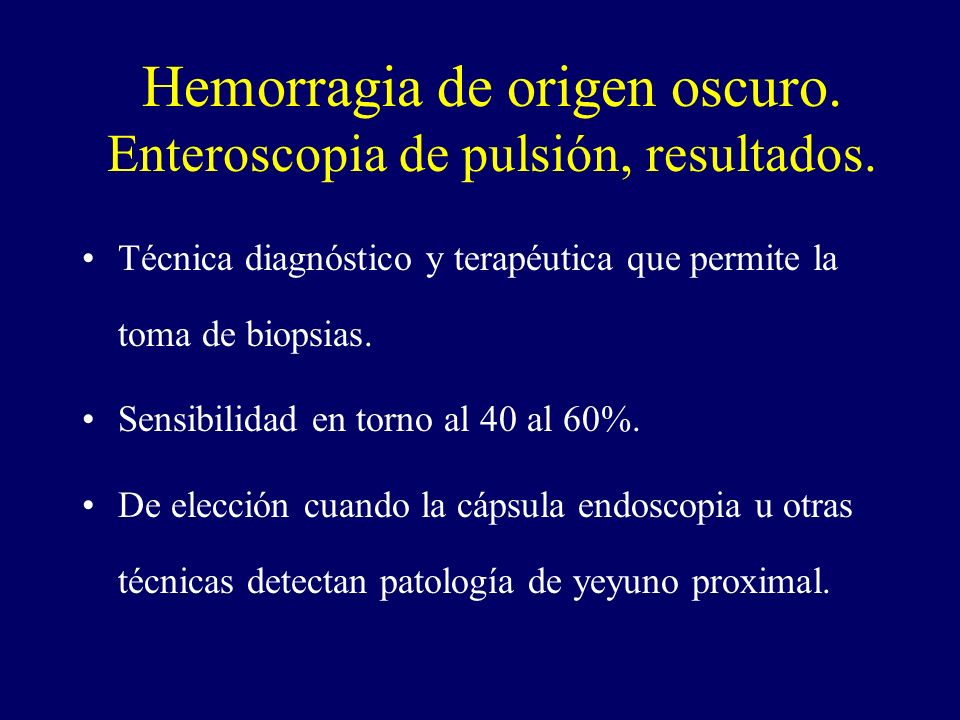 Hemorragia de origen oscuro.
Enteroscopia de pulsión, resultados.

• Técnica diagnóstico y terapéutica que permite la toma de biopsias.

• Sensibilidad en torno al 40 al 60%.

• De elección cuando la cápsula endoscopia u otras técnicas detectan patología de yeyuno proximal.